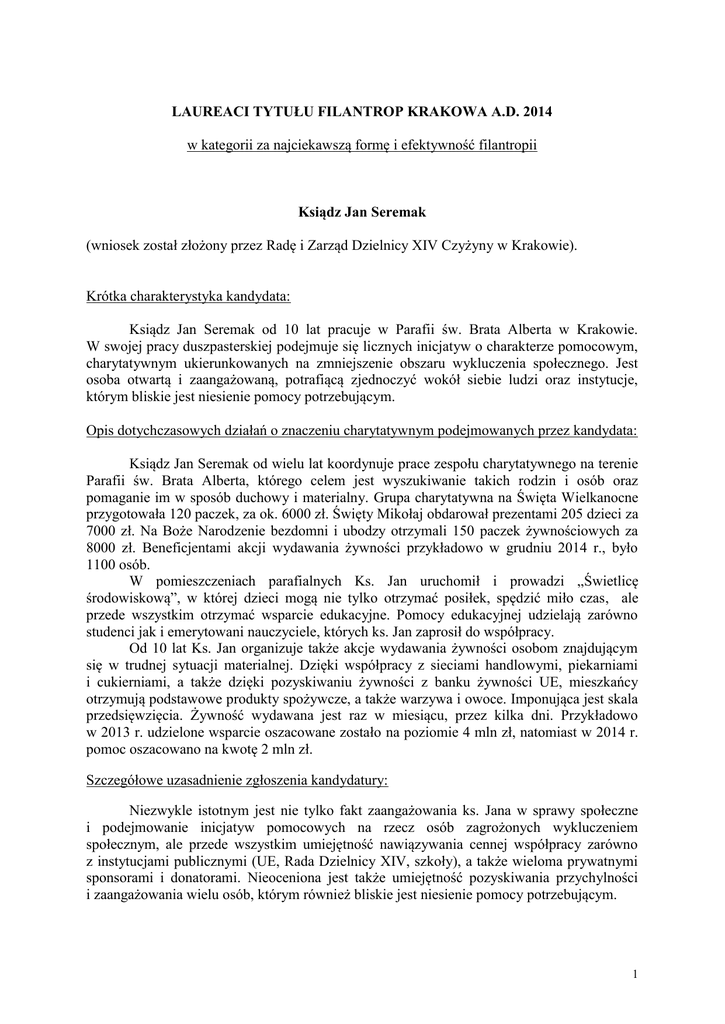 LAUREACI TYTUŁU FILANTROP KRAKOWA A.D. 2014

w kategorii za najciekawszą formę i efektywność filantropii

Ksiądz Jan Seremak

(wniosek został złożony przez Radę i Zarząd Dzielnicy XIV Czyżyny w Krakowie).

Krótka charakterystyka kandydata:

Ksiądz Jan Seremak od 10 lat pracuje w Parafii św. Brata Alberta w Krakowie. W swojej pracy duszpasterskiej podejmuje się licznych inicjatyw o charakterze pomocowym, charytatywnym ukierunkowanych na zmniejszenie obszaru wykluczenia społecznego. Jest osoba otwartą i zaangażowaną, potrafiącą zjednoczyć wokół siebie ludzi oraz instytucje, którym bliskie jest niesienie pomocy potrzebującym.

Opis dotychczasowych działań o znaczeniu charytatywnym podejmowanych przez kandydata:

Ksiądz Jan Seremak od wielu lat koordynuje prace zespołu charytatywnego na terenie Parafii św. Brata Alberta, którego celem jest wyszukiwanie takich rodzin i osób oraz pomaganie im w sposób duchowy i materialny. Grupa charytatywna na Święta Wielkanocne przygotowała 120 paczek, za ok. 6000 zł. Święty Mikołaj obdarował prezentami 205 dzieci za 7000 zł. Na Boże Narodzenie bezdomni i ubodzy otrzymali 150 paczek żywnościowych za 8000 zł. Beneficjentami akcji wydawania żywności przykładowo w grudniu 2014 r., było 1100 osób.

W pomieszczeniach parafialnych Ks. Jan uruchomił i prowadzi „Świetlicę środowiskową", w której dzieci mogą nie tylko otrzymać posiłek, spędzić miło czas, ale przede wszystkim otrzymać wsparcie edukacyjne. Pomocy edukacyjnej udzielają zarówno studenci jak i emerytowani nauczyciele, których ks. Jan zaprosił do współpracy.

Od 10 lat Ks. Jan organizuje także akcje wydawania żywności osobom znajdującym się w trudnej sytuacji materialnej. Dzięki współpracy z sieciami handlowymi, piekarniami i cukierniami, a także dzięki pozyskiwaniu żywności z banku żywności UE, mieszkańcy otrzymują podstawowe produkty spożywcze, a także warzywa i owoce. Imponująca jest skala przedsięwzięcia. Żywność wydawana jest raz w miesiącu, przez kilka dni. Przykładowo w 2013 r. udzielone wsparcie oszacowane zostało na poziomie 4 mln zł, natomiast w 2014 r. pomoc oszacowano na kwotę 2 mln zł.

Szczegółowe uzasadnienie zgłoszenia kandydatury:

Niezwykle istotnym jest nie tylko fakt zaangażowania ks. Jana w sprawy społeczne i podejmowanie inicjatyw pomocowych na rzecz osób zagrożonych wykluczeniem społecznym, ale przede wszystkim umiejętność nawiązywania cennej współpracy zarówno z instytucjami publicznymi (UE, Rada Dzielnicy XIV, szkoły), a także wieloma prywatnymi sponsorami i donatorami. Nieoceniona jest także umiejętność pozyskiwania przychylności i zaangażowania wielu osób, którym również bliskie jest niesienie pomocy potrzebującym.

1